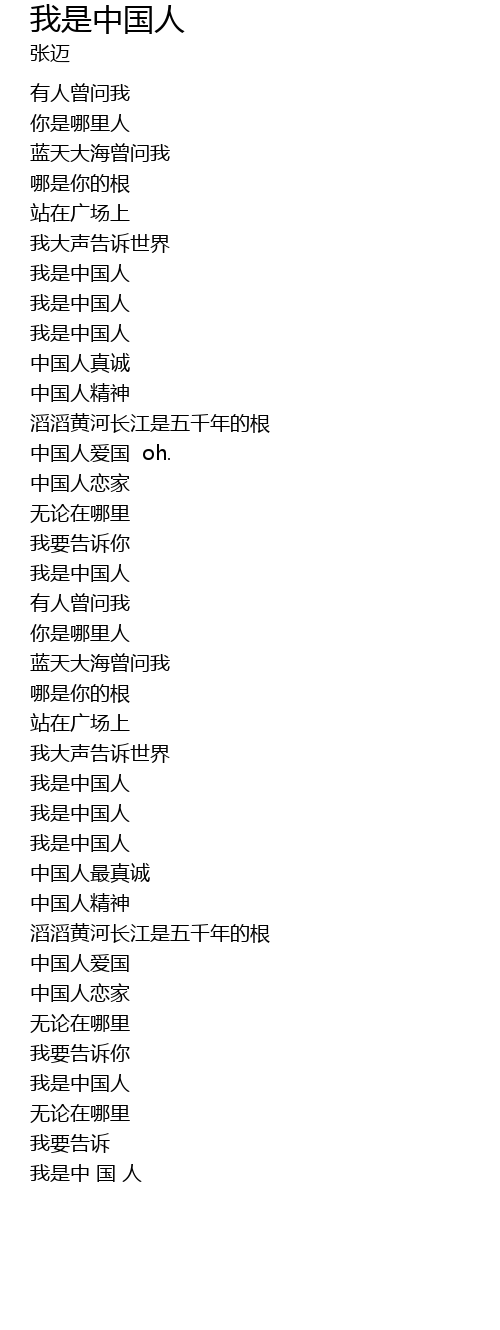 我是中国人
张迈

有人曾问我
你是哪里人
蓝天大海曾问我
哪是你的根
站在广场上
我大声告诉世界
我是中国人
我是中国人
我是中国人
中国人真诚
中国人精神
滔滔黄河长江是五千年的根
中国人爱国 oh.
中国人恋家
无论在哪里
我要告诉你
我是中国人
有人曾问我
你是哪里人
蓝天大海曾问我
哪是你的根
站在广场上
我大声告诉世界
我是中国人
我是中国人
我是中国人
中国人最真诚
中国人精神
滔滔黄河长江是五千年的根
中国人爱国
中国人恋家
无论在哪里
我要告诉你
我是中国人
无论在哪里
我要告诉
我是中 国 人